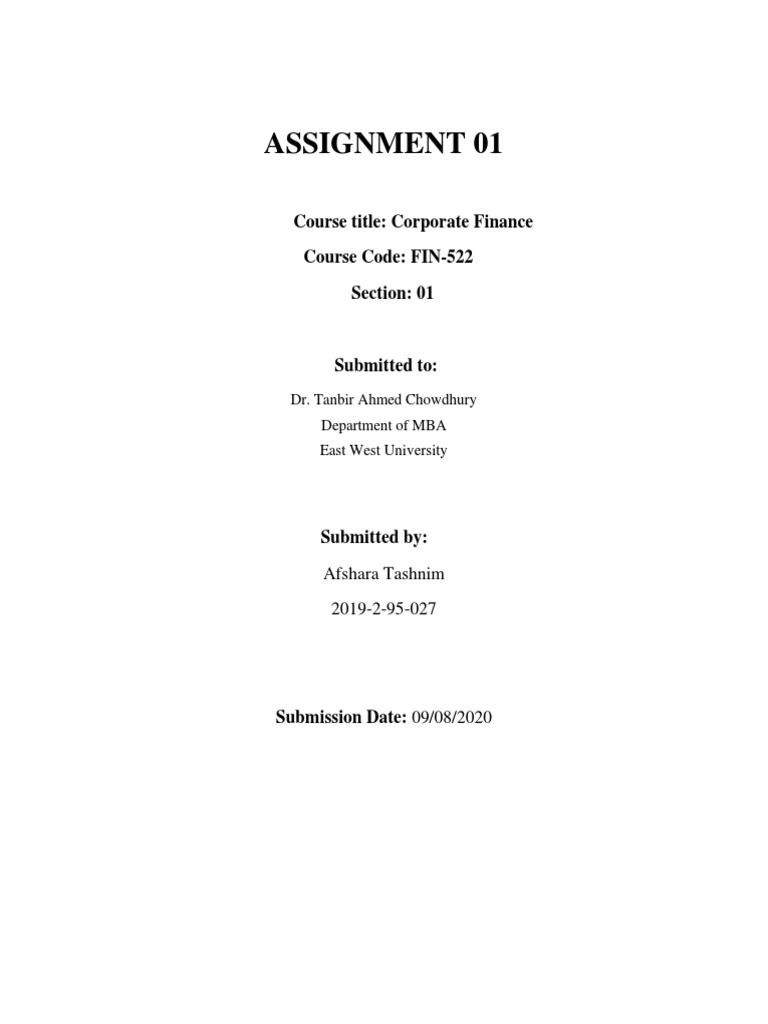 ASSIGNMENT 01

Course title: Corporate Finance

Course Code: FIN-522

Section: 01

Submitted to:

Dr. Tanbir Ahmed Chowdhury
Department of MBA
East West University

Submitted by:

Afshara Tashnim

2019-2-95-027

Submission Date: 09/08/2020